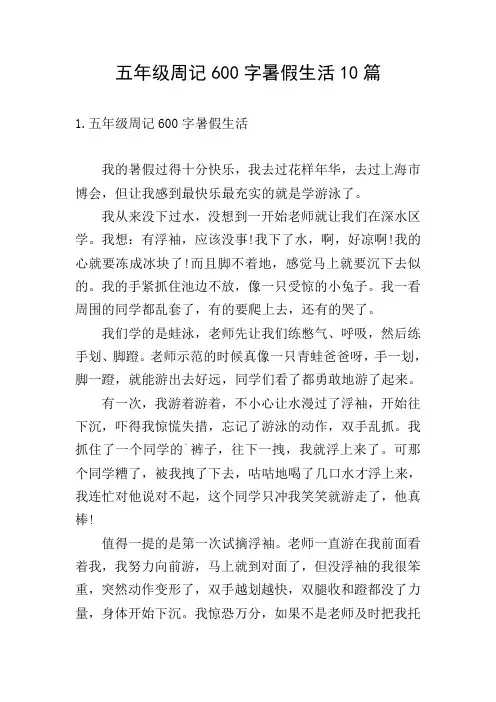 五年级周记600字暑假生活10篇

1.五年级周记600字暑假生活

我的暑假过得十分快乐，我去过花样年华，去过上海市博会，但让我感到最快乐最充实的就是学游泳了。

我从来没下过水，没想到一开始老师就让我们在深水区学。我想：有浮袖，应该没事!我下了水，啊，好凉啊!我的心就要冻成冰块了!而且脚不着地，感觉马上就要沉下去似的。我的手紧抓住池边不放，像一只受惊的小兔子。我一看周围的同学都乱套了，有的要爬上去，还有的哭了。

我们学的是蛙泳，老师先让我们练憋气、呼吸，然后练手划、脚蹬。老师示范的时候真像一只青蛙爸爸呀，手一划，脚一蹬，就能游出去好远，同学们看了都勇敢地游了起来。

有一次，我游着游着，不小心让水漫过了浮袖，开始往下沉，吓得我惊慌失措，忘记了游泳的动作，双手乱抓。我抓住了一个同学的`裤子，往下一拽，我就浮上来了。可那个同学糟了，被我拽了下去，咕咕地喝了几口水才浮上来，我连忙对他说对不起，这个同学只冲我笑笑就游走了，他真棒!

值得一提的是第一次试摘浮袖。老师一直游在我前面看着我，我努力向前游，马上就到对面了，但没浮袖的我很笨重，突然动作变形了，双手越划越快，双腿收和蹬都没了力量，身体开始下沉。我惊恐万分，如果不是老师及时把我托